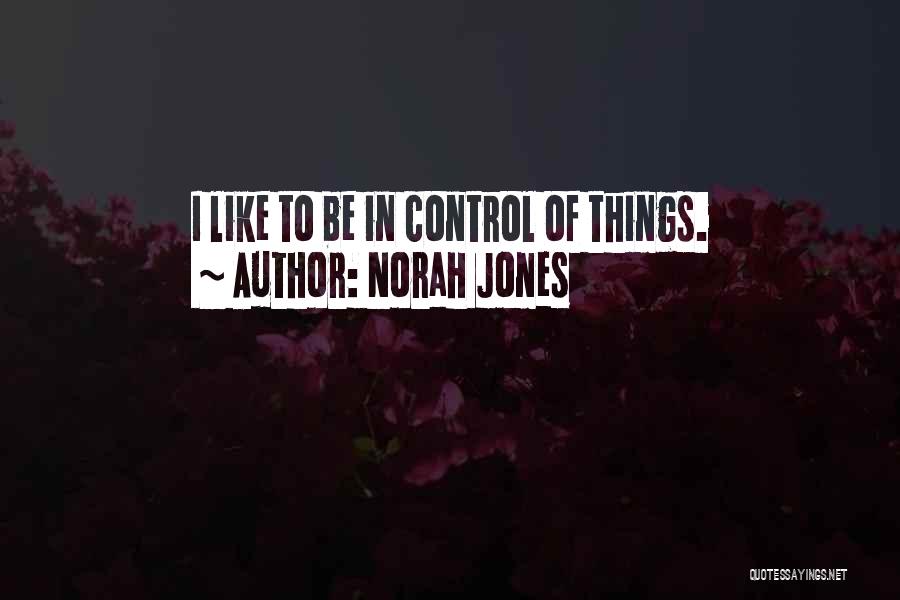 I LIKE TO BE IN CONTROL OF THINGS.
~ AUTHOR: NORAH JONES

QUOTESSAYINGS.NET